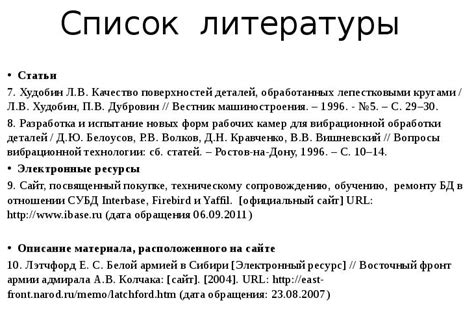 Список литературы

• Статьи

7. Худобин Л.В. Качество поверхностей деталей, обработанных лепестковыми кругами / Л.В. Худобин, П.В. Дубровин // Вестник машиностроения. – 1996. - №5. – С. 29–30.

8. Разработка и испытание новых форм рабочих камер для вибрационной обработки деталей / Д.Ю. Белоусов, Р.В. Волков, Д.Н. Кравченко, В.В. Вишневский // Вопросы вибрационной технологии: сб. статей. – Ростов-на-Дону, 1996. – С. 10–14.

• Электронные ресурсы

9. Сайт, посвященный покупке, техническому сопровождению, обучению, ремонту БД в отношении СУБД Interbase, Firebird и Yaffil. [официальный сайт] URL: http://www.ibase.ru (дата обращения 06.09.2011)

• Описание материала, расположенного на сайте

10. Лэтчфорд Е. С. Белой армией в Сибири [Электронный ресурс] // Восточный фронт армии адмирала А.В. Колчака: [сайт]. [2004]. URL: http://east-front.narod.ru/memo/latchford.htm (дата обращения: 23.08.2007)